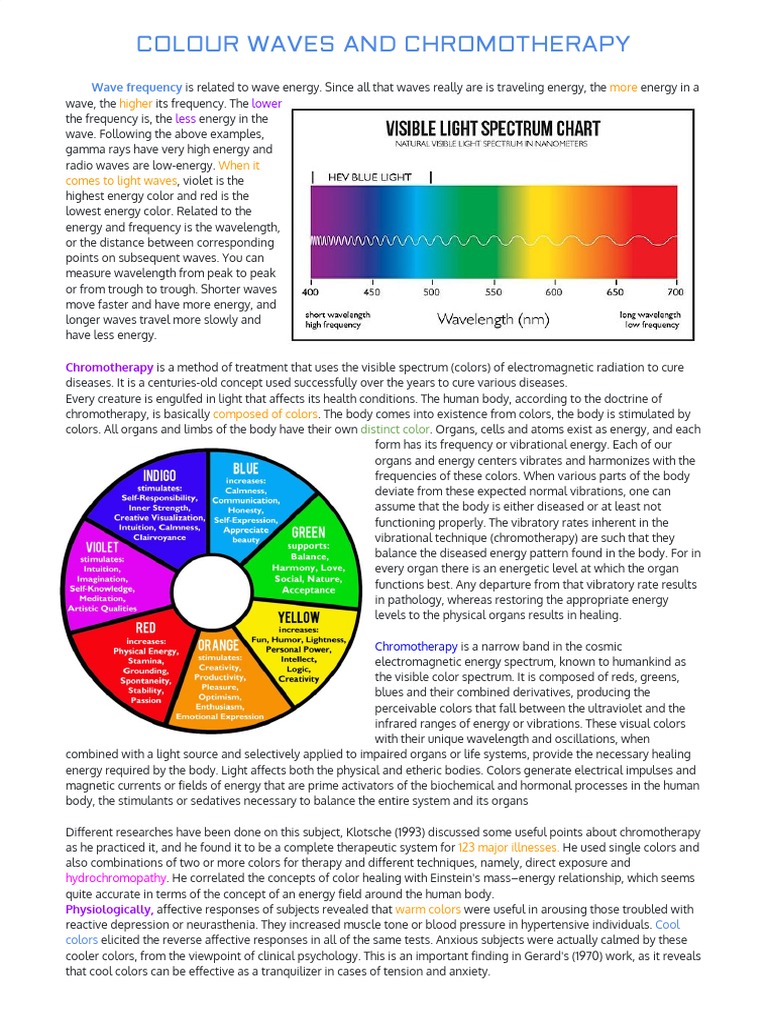 COLOUR WAVES AND CHROMOTHERAPY

Wave frequency is related to wave energy. Since all that waves really are is traveling energy, the more energy in a wave, the higher its frequency. The lower the frequency is, the less energy in the wave. Following the above examples, gamma rays have very high energy and radio waves are low-energy. When it comes to light waves, violet is the highest energy color and red is the lowest energy color. Related to the energy and frequency is the wavelength, or the distance between corresponding points on subsequent waves. You can measure wavelength from peak to peak or from trough to trough. Shorter waves move faster and have more energy, and longer waves travel more slowly and have less energy.

VISIBLE LIGHT SPECTRUM CHART
NATURAL VISIBLE LIGHT SPECTRUM IN NANOMETERS
HEV BLUE LIGHT
400 450 500 550 600 650 700
short wavelength high frequency
Wavelength (nm)
long wavelength low frequency

Chromotherapy is a method of treatment that uses the visible spectrum (colors) of electromagnetic radiation to cure diseases. It is a centuries-old concept used successfully over the years to cure various diseases.
Every creature is engulfed in light that affects its health conditions. The human body, according to the doctrine of chromotherapy, is basically composed of colors. The body comes into existence from colors, the body is stimulated by colors. All organs and limbs of the body have their own distinct color. Organs, cells and atoms exist as energy, and each form has its frequency or vibrational energy. Each of our organs and energy centers vibrates and harmonizes with the frequencies of these colors. When various parts of the body deviate from these expected normal vibrations, one can assume that the body is either diseased or at least not functioning properly. The vibratory rates inherent in the vibrational technique (chromotherapy) are such that they balance the diseased energy pattern found in the body. For in every organ there is an energetic level at which the organ functions best. Any departure from that vibratory rate results in pathology, whereas restoring the appropriate energy levels to the physical organs results in healing.

INDIGO stimulates: Self-Responsibility, Inner Strength, Creative Visualization, Intuition, Calmness, Clairvoyance
BLUE increases: Calmness, Communication, Honesty, Self-Expression, Appreciate beauty
GREEN supports: Balance, Harmony, Love, Social, Nature, Acceptance
YELLOW increases: Fun, Humor, Lightness, Personal Power, Intellect, Logic, Creativity
ORANGE stimulates: Creativity, Productivity, Pleasure, Optimism, Enthusiasm, Emotional Expression
RED increases: Physical Energy, Stamina, Grounding, Spontaneity, Stability, Passion
VIOLET stimulates: Intuition, Imagination, Self-Knowledge, Meditation, Artistic Qualities

Chromotherapy is a narrow band in the cosmic electromagnetic energy spectrum, known to humankind as the visible color spectrum. It is composed of reds, greens, blues and their combined derivatives, producing the perceivable colors that fall between the ultraviolet and the infrared ranges of energy or vibrations. These visual colors with their unique wavelength and oscillations, when combined with a light source and selectively applied to impaired organs or life systems, provide the necessary healing energy required by the body. Light affects both the physical and etheric bodies. Colors generate electrical impulses and magnetic currents or fields of energy that are prime activators of the biochemical and hormonal processes in the human body, the stimulants or sedatives necessary to balance the entire system and its organs

Different researches have been done on this subject, Klotsche (1993) discussed some useful points about chromotherapy as he practiced it, and he found it to be a complete therapeutic system for 123 major illnesses. He used single colors and also combinations of two or more colors for therapy and different techniques, namely, direct exposure and hydrochromopathy. He correlated the concepts of color healing with Einstein's mass–energy relationship, which seems quite accurate in terms of the concept of an energy field around the human body.
Physiologically, affective responses of subjects revealed that warm colors were useful in arousing those troubled with reactive depression or neurasthenia. They increased muscle tone or blood pressure in hypertensive individuals. Cool colors elicited the reverse affective responses in all of the same tests. Anxious subjects were actually calmed by these cooler colors, from the viewpoint of clinical psychology. This is an important finding in Gerard's (1970) work, as it reveals that cool colors can be effective as a tranquilizer in cases of tension and anxiety.